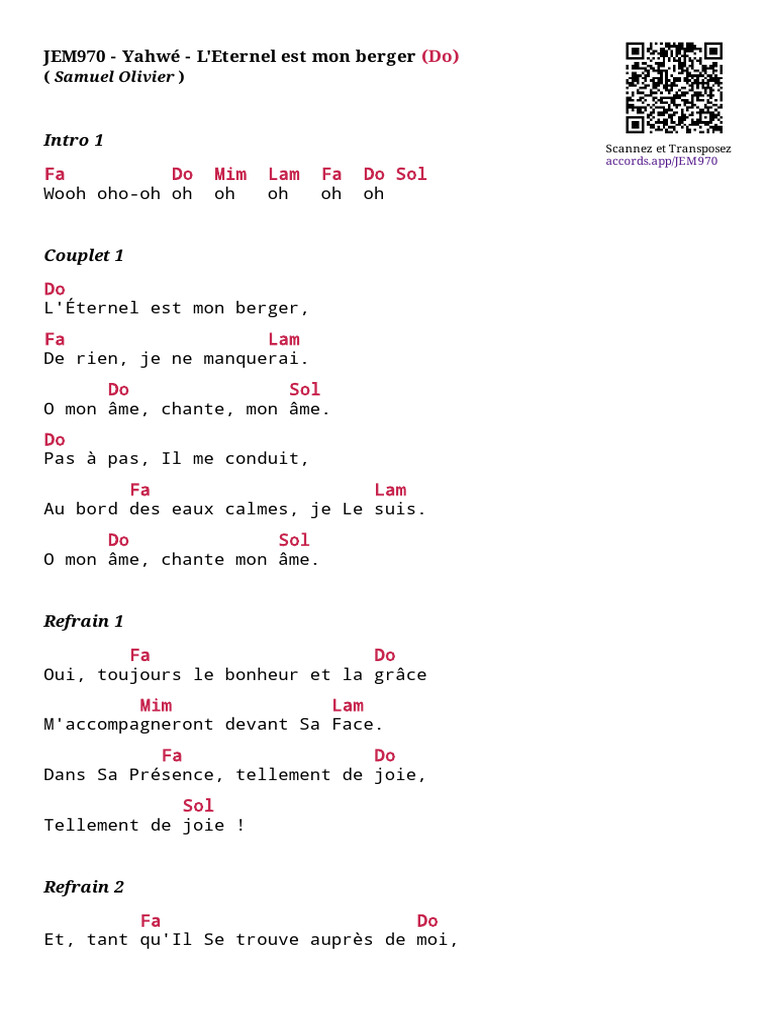 JEM970 - Yahwé - L'Eternel est mon berger (Do)
( Samuel Olivier )

Scannez et Transposez
accords.app/JEM970

Intro 1

Fa Do Mim Lam Fa Do Sol
Wooh oho-oh oh oh oh oh oh

Couplet 1

Do
L'Éternel est mon berger,

Fa Lam
De rien, je ne manquerai.

Do Sol
O mon âme, chante, mon âme.

Do
Pas à pas, Il me conduit,

Fa Lam
Au bord des eaux calmes, je Le suis.

Do Sol
O mon âme, chante mon âme.

Refrain 1

Fa Do
Oui, toujours le bonheur et la grâce

Mim Lam
M'accompagneront devant Sa Face.

Fa Do
Dans Sa Présence, tellement de joie,

Sol
Tellement de joie !

Refrain 2

Fa Do
Et, tant qu'Il Se trouve auprès de moi,